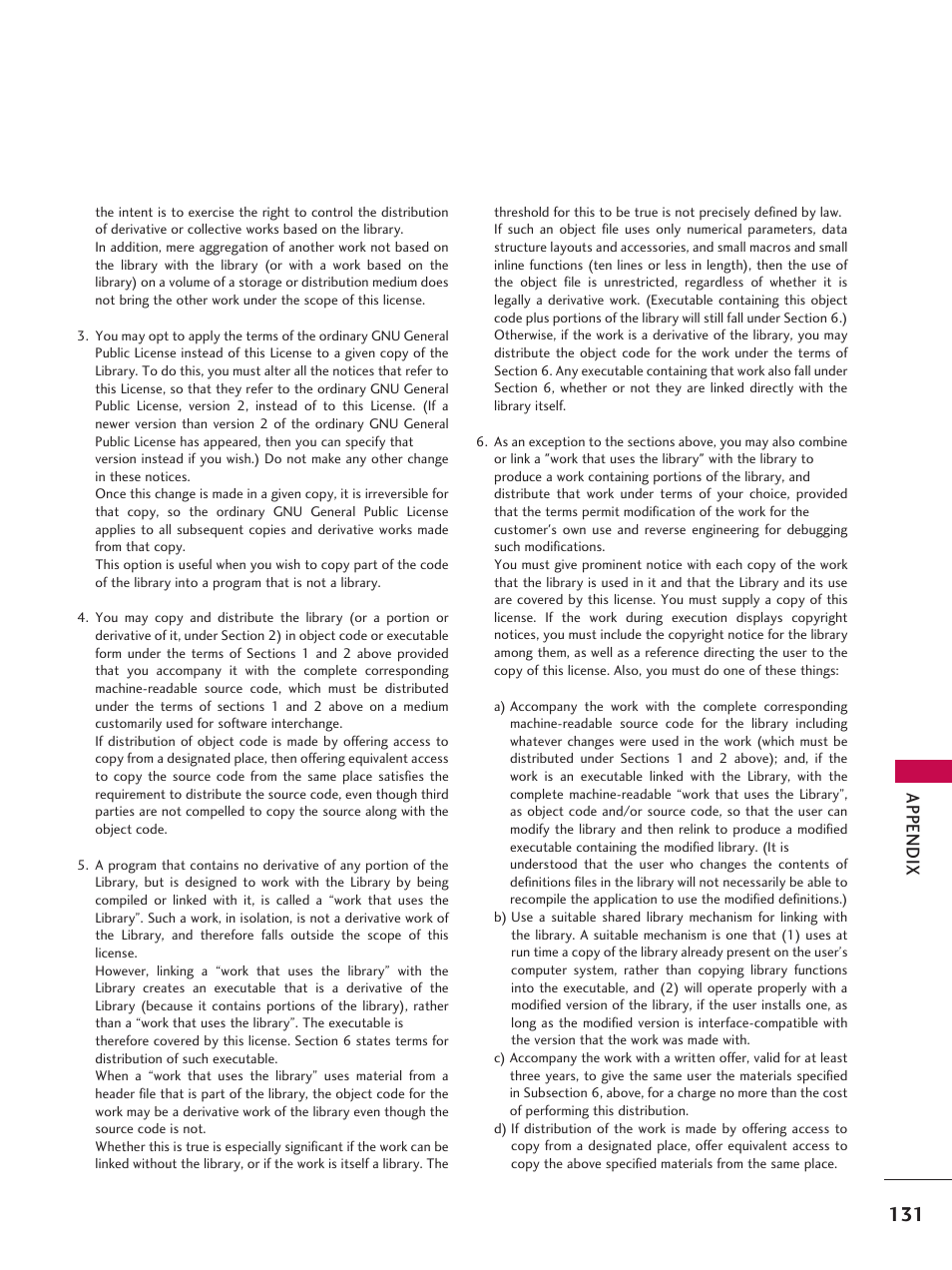 the intent is to exercise the right to control the distribution of derivative or collective works based on the library.
In addition, mere aggregation of another work not based on the library with the library (or with a work based on the library) on a volume of a storage or distribution medium does not bring the other work under the scope of this license.

3. You may opt to apply the terms of the ordinary GNU General Public License instead of this License to a given copy of the Library. To do this, you must alter all the notices that refer to this License, so that they refer to the ordinary GNU General Public License, version 2, instead of to this License. (If a newer version than version 2 of the ordinary GNU General Public License has appeared, then you can specify that version instead if you wish.) Do not make any other change in these notices.
Once this change is made in a given copy, it is irreversible for that copy, so the ordinary GNU General Public License applies to all subsequent copies and derivative works made from that copy.
This option is useful when you wish to copy part of the code of the library into a program that is not a library.

4. You may copy and distribute the library (or a portion or derivative of it, under Section 2) in object code or executable form under the terms of Sections 1 and 2 above provided that you accompany it with the complete corresponding machine-readable source code, which must be distributed under the terms of sections 1 and 2 above on a medium customarily used for software interchange.
If distribution of object code is made by offering access to copy from a designated place, then offering equivalent access to copy the source code from the same place satisfies the requirement to distribute the source code, even though third parties are not compelled to copy the source along with the object code.

5. A program that contains no derivative of any portion of the Library, but is designed to work with the Library by being compiled or linked with it, is called a "work that uses the Library". Such a work, in isolation, is not a derivative work of the Library, and therefore falls outside the scope of this license.
However, linking a "work that uses the library" with the Library creates an executable that is a derivative of the Library (because it contains portions of the library), rather than a "work that uses the library". The executable is therefore covered by this license. Section 6 states terms for distribution of such executable.
When a "work that uses the library" uses material from a header file that is part of the library, the object code for the work may be a derivative work of the library even though the source code is not.
Whether this is true is especially significant if the work can be linked without the library, or if the work is itself a library. The threshold for this to be true is not precisely defined by law.
If such an object file uses only numerical parameters, data structure layouts and accessories, and small macros and small inline functions (ten lines or less in length), then the use of the object file is unrestricted, regardless of whether it is legally a derivative work. (Executable containing this object code plus portions of the library will still fall under Section 6.)
Otherwise, if the work is a derivative of the library, you may distribute the object code for the work under the terms of Section 6. Any executable containing that work also fall under Section 6, whether or not they are linked directly with the library itself.

6. As an exception to the sections above, you may also combine or link a "work that uses the library" with the library to produce a work containing portions of the library, and distribute that work under terms of your choice, provided that the terms permit modification of the work for the customer's own use and reverse engineering for debugging such modifications.
You must give prominent notice with each copy of the work that the library is used in it and that the Library and its use are covered by this license. You must supply a copy of this license. If the work during execution displays copyright notices, you must include the copyright notice for the library among them, as well as a reference directing the user to the copy of this license. Also, you must do one of these things:

a) Accompany the work with the complete corresponding machine-readable source code for the library including whatever changes were used in the work (which must be distributed under Sections 1 and 2 above); and, if the work is an executable linked with the Library, with the complete machine-readable "work that uses the Library", as object code and/or source code, so that the user can modify the library and then relink to produce a modified executable containing the modified library. (It is understood that the user who changes the contents of definitions files in the library will not necessarily be able to recompile the application to use the modified definitions.)
b) Use a suitable shared library mechanism for linking with the library. A suitable mechanism is one that (1) uses at run time a copy of the library already present on the user's computer system, rather than copying library functions into the executable, and (2) will operate properly with a modified version of the library, if the user installs one, as long as the modified version is interface-compatible with the version that the work was made with.
c) Accompany the work with a written offer, valid for at least three years, to give the same user the materials specified in Subsection 6, above, for a charge no more than the cost of performing this distribution.
d) If distribution of the work is made by offering access to copy from a designated place, offer equivalent access to copy the above specified materials from the same place.

APPENDIX

131